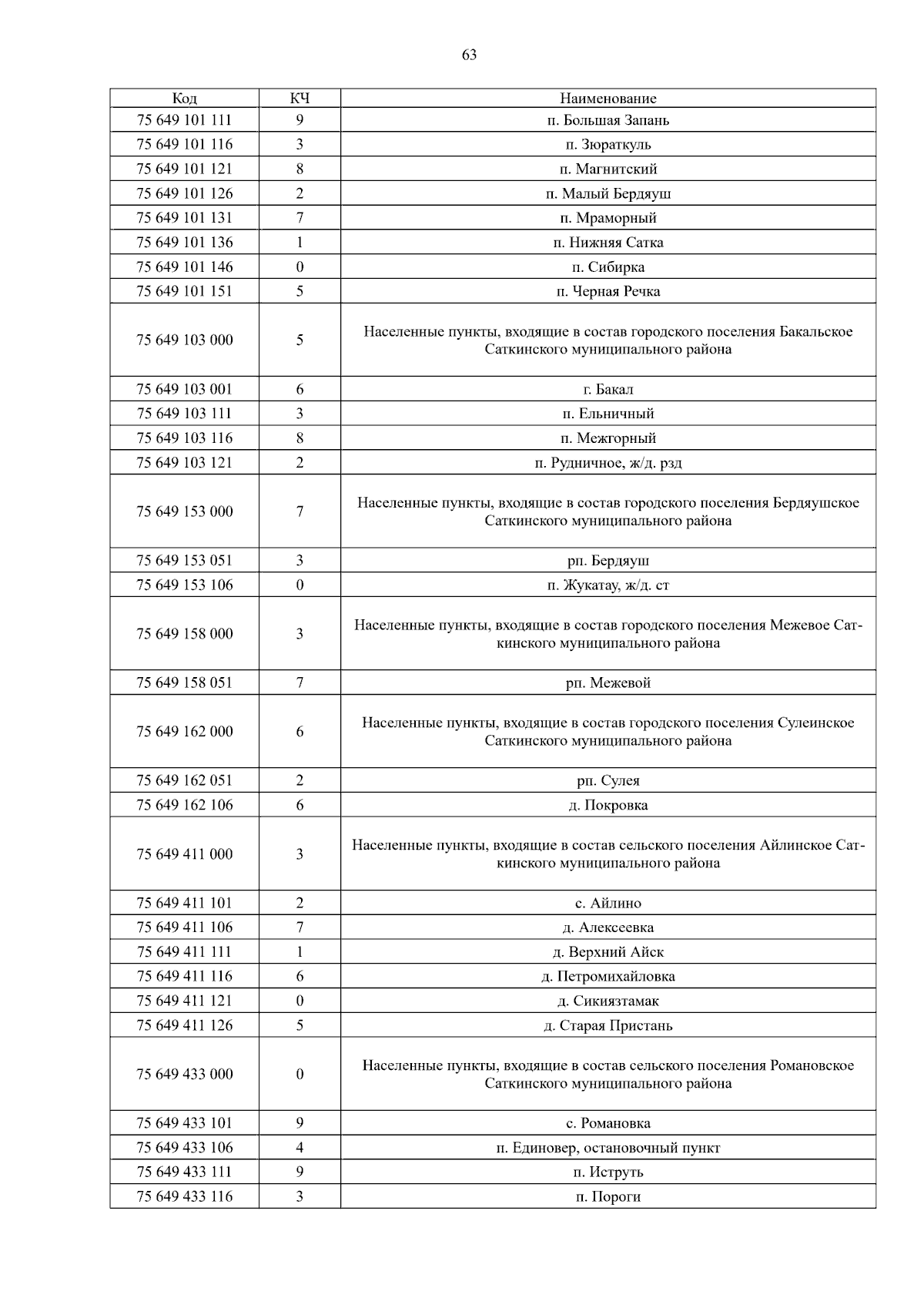 63

| Код | КЧ | Наименование |
|---|---|---|
| 75 649 101 111 | 9 | п. Большая Запань |
| 75 649 101 116 | 3 | п. Зюраткуль |
| 75 649 101 121 | 8 | п. Магнитский |
| 75 649 101 126 | 2 | п. Малый Бердяуш |
| 75 649 101 131 | 7 | п. Мраморный |
| 75 649 101 136 | 1 | п. Нижняя Сатка |
| 75 649 101 146 | 0 | п. Сибирка |
| 75 649 101 151 | 5 | п. Черная Речка |
| 75 649 103 000 | 5 | Населенные пункты, входящие в состав городского поселения Бакальское Саткинского муниципального района |
| 75 649 103 001 | 6 | г. Бакал |
| 75 649 103 111 | 3 | п. Ельничный |
| 75 649 103 116 | 8 | п. Межгорный |
| 75 649 103 121 | 2 | п. Рудничное, ж/д. рзд |
| 75 649 153 000 | 7 | Населенные пункты, входящие в состав городского поселения Бердяушское Саткинского муниципального района |
| 75 649 153 051 | 3 | рп. Бердяуш |
| 75 649 153 106 | 0 | п. Жукатау, ж/д. ст |
| 75 649 158 000 | 3 | Населенные пункты, входящие в состав городского поселения Межевое Саткинского муниципального района |
| 75 649 158 051 | 7 | рп. Межевой |
| 75 649 162 000 | 6 | Населенные пункты, входящие в состав городского поселения Сулеинское Саткинского муниципального района |
| 75 649 162 051 | 2 | рп. Сулея |
| 75 649 162 106 | 6 | д. Покровка |
| 75 649 411 000 | 3 | Населенные пункты, входящие в состав сельского поселения Айлинское Саткинского муниципального района |
| 75 649 411 101 | 2 | с. Айлино |
| 75 649 411 106 | 7 | д. Алексеевка |
| 75 649 411 111 | 1 | д. Верхний Айск |
| 75 649 411 116 | 6 | д. Петромихайловка |
| 75 649 411 121 | 0 | д. Сикиязтамак |
| 75 649 411 126 | 5 | д. Старая Пристань |
| 75 649 433 000 | 0 | Населенные пункты, входящие в состав сельского поселения Романовское Саткинского муниципального района |
| 75 649 433 101 | 9 | с. Романовка |
| 75 649 433 106 | 4 | п. Единовер, остановочный пункт |
| 75 649 433 111 | 9 | п. Иструть |
| 75 649 433 116 | 3 | п. Пороги |